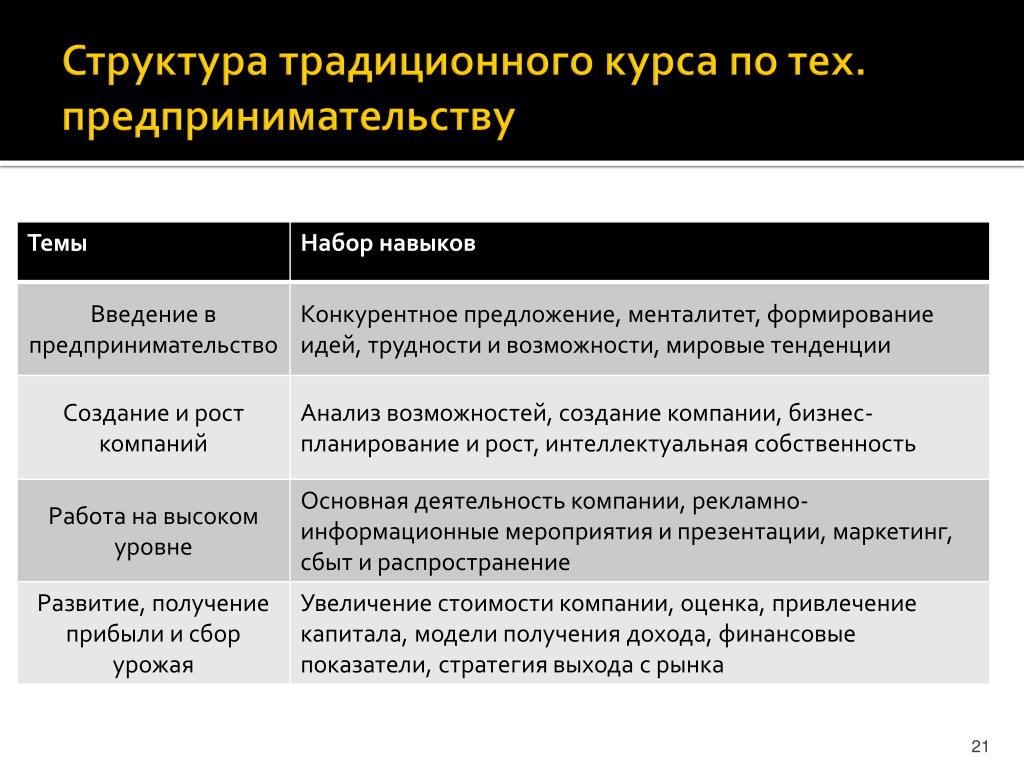 Структура традиционного курса по тех. предпринимательству

| Темы | Набор навыков |
|---|---|
| Введение в предпринимательство | Конкурентное предложение, менталитет, формирование идей, трудности и возможности, мировые тенденции |
| Создание и рост компаний | Анализ возможностей, создание компании, бизнес-планирование и рост, интеллектуальная собственность |
| Работа на высоком уровне | Основная деятельность компании, рекламно-информационные мероприятия и презентации, маркетинг, сбыт и распространение |
| Развитие, получение прибыли и сбор урожая | Увеличение стоимости компании, оценка, привлечение капитала, модели получения дохода, финансовые показатели, стратегия выхода с рынка |

21